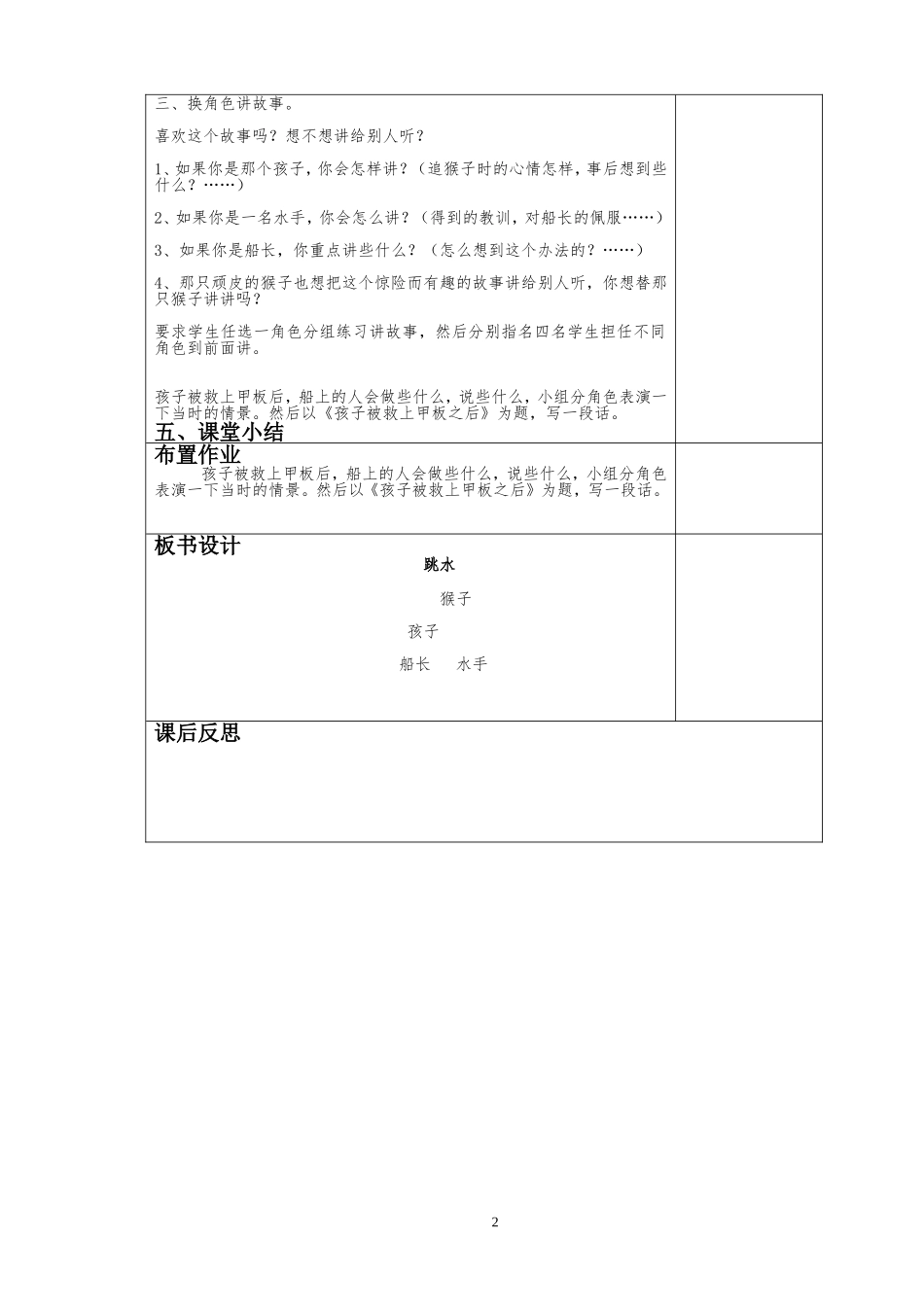 三、换角色讲故事。

喜欢这个故事吗？想不想讲给别人听？

1、如果你是那个孩子，你会怎样讲？（追猴子时的心情怎样，事后想到些什么？……）

2、如果你是一名水手，你会怎么讲？（得到的教训，对船长的佩服……）

3、如果你是船长，你重点讲些什么？（怎么想到这个办法的？……）

4、那只顽皮的猴子也想把这个惊险而有趣的故事讲给别人听，你想替那只猴子讲讲吗？

要求学生任选一角色分组练习讲故事，然后分别指名四名学生担任不同角色到前面讲。

孩子被救上甲板后，船上的人会做些什么，说些什么，小组分角色表演一下当时的情景。然后以《孩子被救上甲板之后》为题，写一段话。

五、课堂小结

布置作业

孩子被救上甲板后，船上的人会做些什么，说些什么，小组分角色表演一下当时的情景。然后以《孩子被救上甲板之后》为题，写一段话。

板书设计

跳水

猴子

孩子

船长 水手

课后反思

2